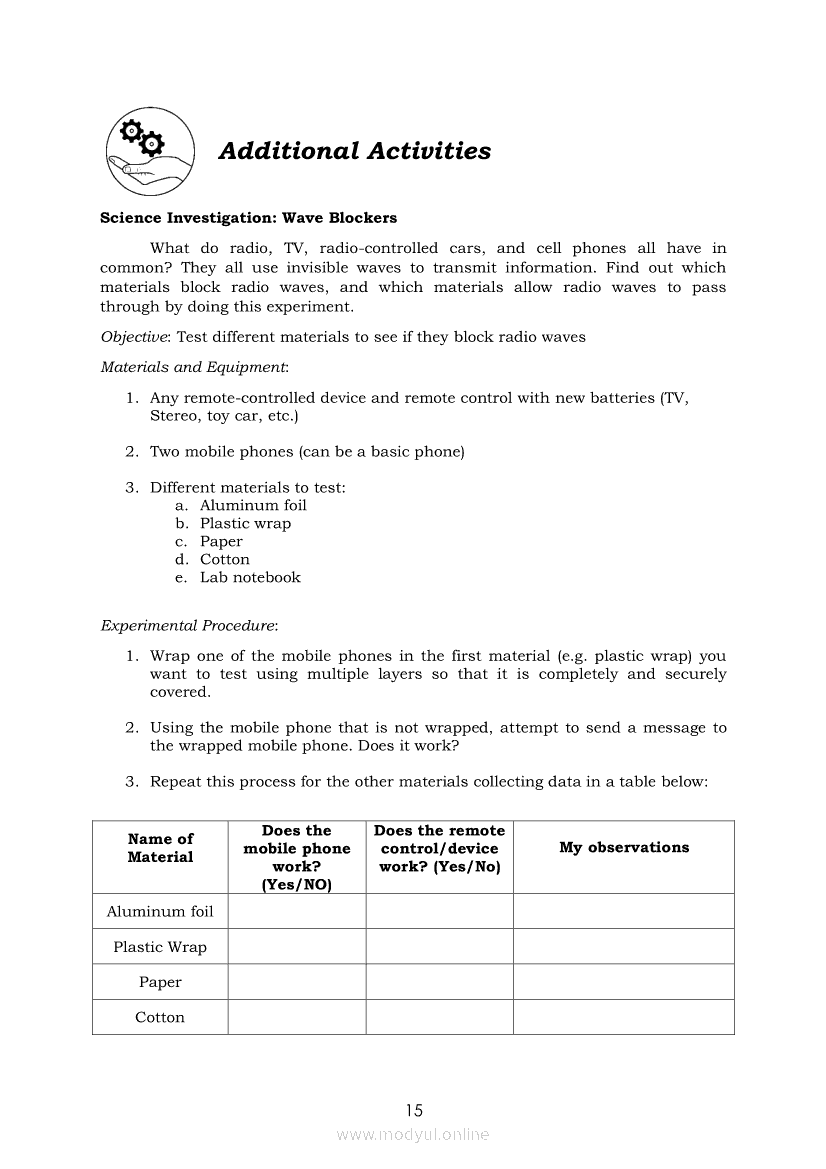 Additional Activities

Science Investigation: Wave Blockers

What do radio, TV, radio-controlled cars, and cell phones all have in common? They all use invisible waves to transmit information. Find out which materials block radio waves, and which materials allow radio waves to pass through by doing this experiment.

Objective: Test different materials to see if they block radio waves

Materials and Equipment:

1. Any remote-controlled device and remote control with new batteries (TV, Stereo, toy car, etc.)

2. Two mobile phones (can be a basic phone)

3. Different materials to test:
a. Aluminum foil
b. Plastic wrap
c. Paper
d. Cotton
e. Lab notebook

Experimental Procedure:

1. Wrap one of the mobile phones in the first material (e.g. plastic wrap) you want to test using multiple layers so that it is completely and securely covered.

2. Using the mobile phone that is not wrapped, attempt to send a message to the wrapped mobile phone. Does it work?

3. Repeat this process for the other materials collecting data in a table below:

| Name of Material | Does the mobile phone work? (Yes/NO) | Does the remote control/device work? (Yes/No) | My observations |
|---|---|---|---|
| Aluminum foil | | | |
| Plastic Wrap | | | |
| Paper | | | |
| Cotton | | | |

15

www.modyul.online